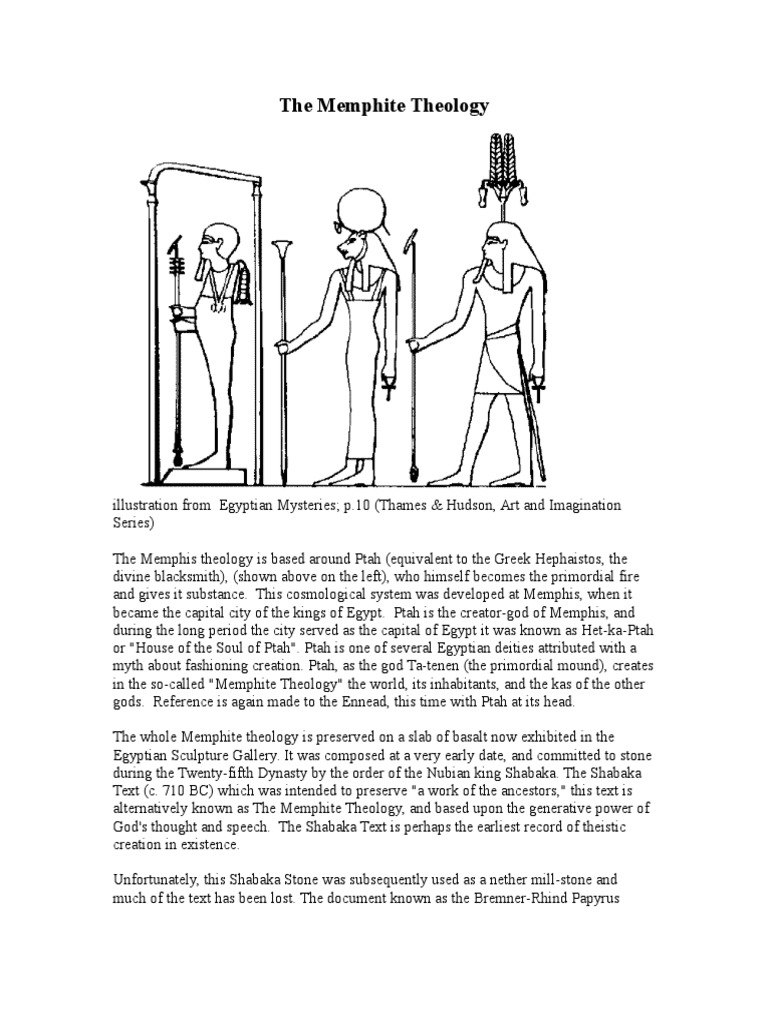 The Memphite Theology

illustration from Egyptian Mysteries; p.10 (Thames & Hudson, Art and Imagination Series)

The Memphis theology is based around Ptah (equivalent to the Greek Hephaistos, the divine blacksmith), (shown above on the left), who himself becomes the primordial fire and gives it substance. This cosmological system was developed at Memphis, when it became the capital city of the kings of Egypt. Ptah is the creator-god of Memphis, and during the long period the city served as the capital of Egypt it was known as Het-ka-Ptah or "House of the Soul of Ptah". Ptah is one of several Egyptian deities attributed with a myth about fashioning creation. Ptah, as the god Ta-tenen (the primordial mound), creates in the so-called "Memphite Theology" the world, its inhabitants, and the kas of the other gods. Reference is again made to the Ennead, this time with Ptah at its head.

The whole Memphite theology is preserved on a slab of basalt now exhibited in the Egyptian Sculpture Gallery. It was composed at a very early date, and committed to stone during the Twenty-fifth Dynasty by the order of the Nubian king Shabaka. The Shabaka Text (c. 710 BC) which was intended to preserve "a work of the ancestors," this text is alternatively known as The Memphite Theology, and based upon the generative power of God's thought and speech. The Shabaka Text is perhaps the earliest record of theistic creation in existence.

Unfortunately, this Shabaka Stone was subsequently used as a nether mill-stone and much of the text has been lost. The document known as the Bremner-Rhind Papyrus